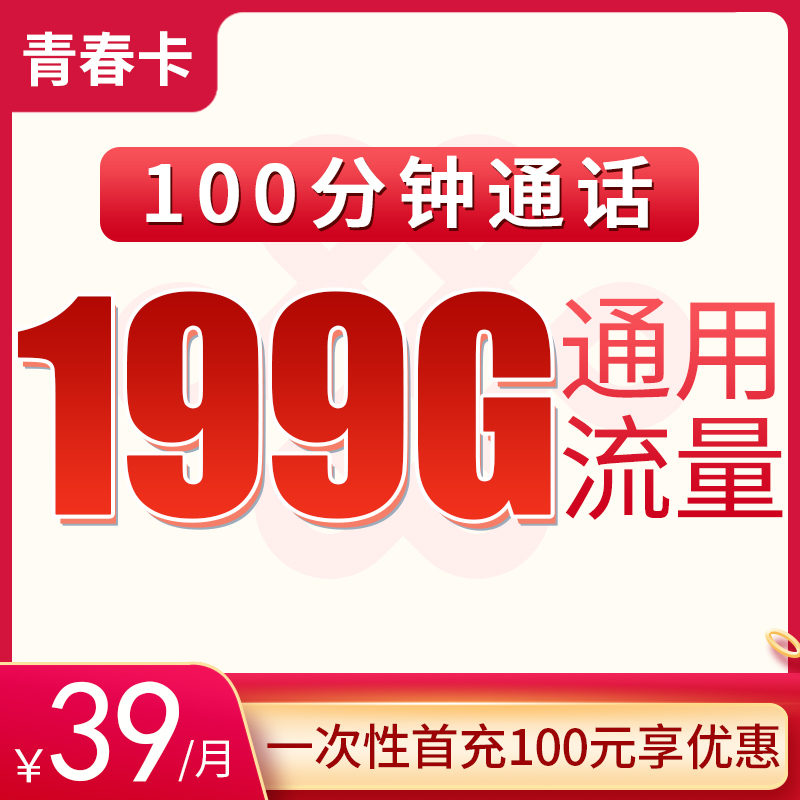 青春卡

100分钟通话

199G 通用流量

¥39/月

一次性首充100元享优惠